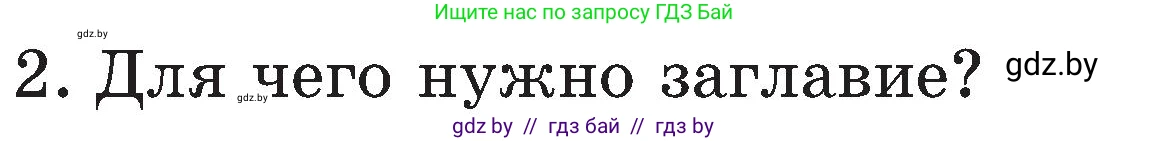 Ищите нас по запросу ГДЗ Бай

gdz.by

2. Для чего нужно заглавие?

gdz.by

gdz.by

gdz by // гдз бай // гдз by